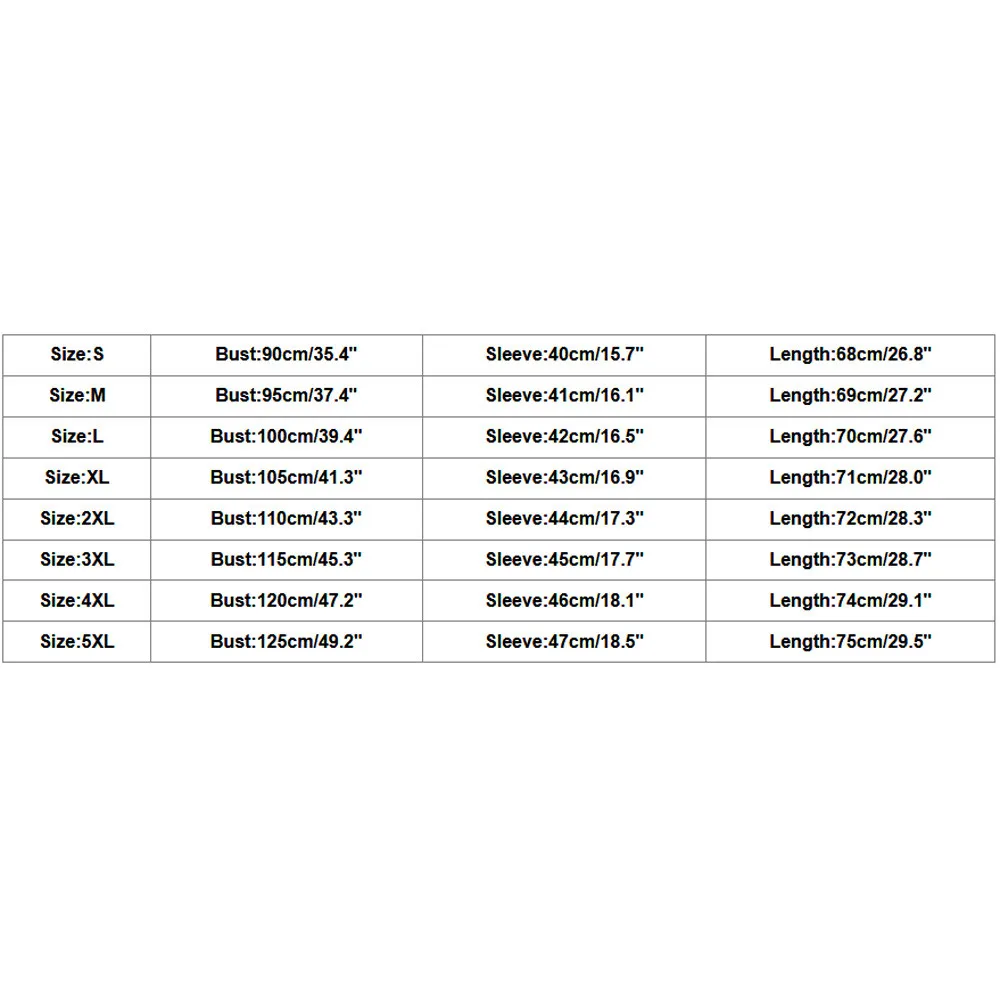 | Size:S | Bust:90cm/35.4" | Sleeve:40cm/15.7" | Length:68cm/26.8" |
|---|---|---|---|
| Size:M | Bust:95cm/37.4" | Sleeve:41cm/16.1" | Length:69cm/27.2" |
| Size:L | Bust:100cm/39.4" | Sleeve:42cm/16.5" | Length:70cm/27.6" |
| Size:XL | Bust:105cm/41.3" | Sleeve:43cm/16.9" | Length:71cm/28.0" |
| Size:2XL | Bust:110cm/43.3" | Sleeve:44cm/17.3" | Length:72cm/28.3" |
| Size:3XL | Bust:115cm/45.3" | Sleeve:45cm/17.7" | Length:73cm/28.7" |
| Size:4XL | Bust:120cm/47.2" | Sleeve:46cm/18.1" | Length:74cm/29.1" |
| Size:5XL | Bust:125cm/49.2" | Sleeve:47cm/18.5" | Length:75cm/29.5" |